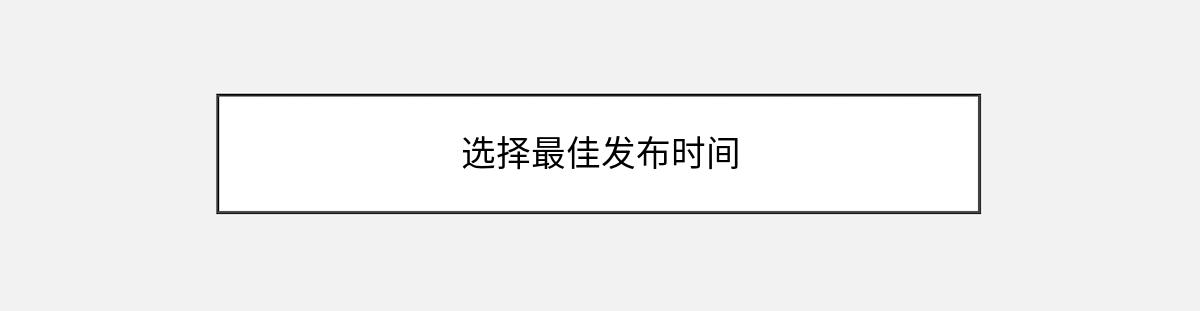 选择最佳发布时间